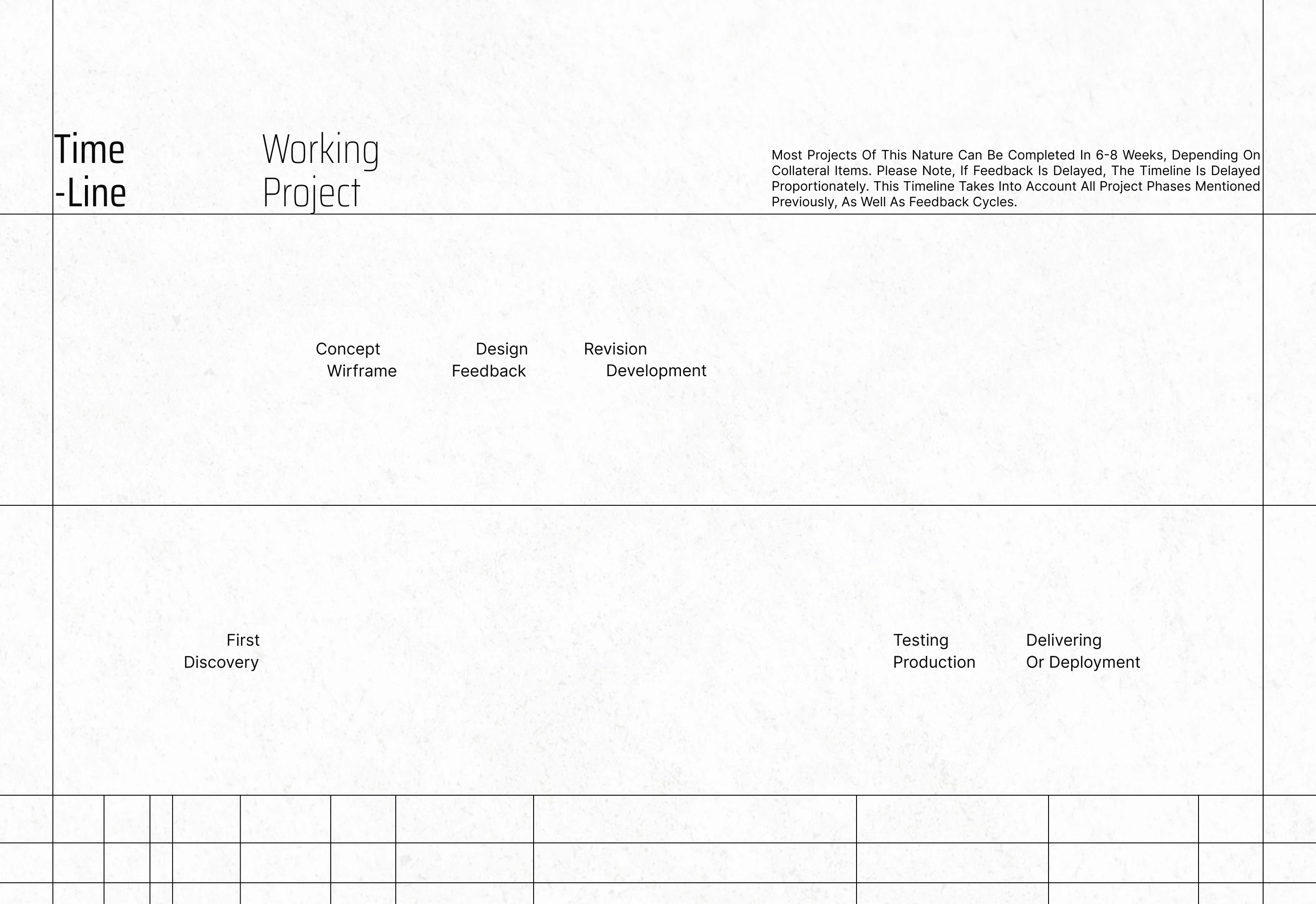 Time
-Line

Working
Project

Most Projects Of This Nature Can Be Completed In 6-8 Weeks, Depending On Collateral Items. Please Note, If Feedback Is Delayed, The Timeline Is Delayed Proportionately. This Timeline Takes Into Account All Project Phases Mentioned Previously, As Well As Feedback Cycles.

Concept
Wirframe

Design
Feedback

Revision
Development

First
Discovery

Testing
Production

Delivering
Or Deployment